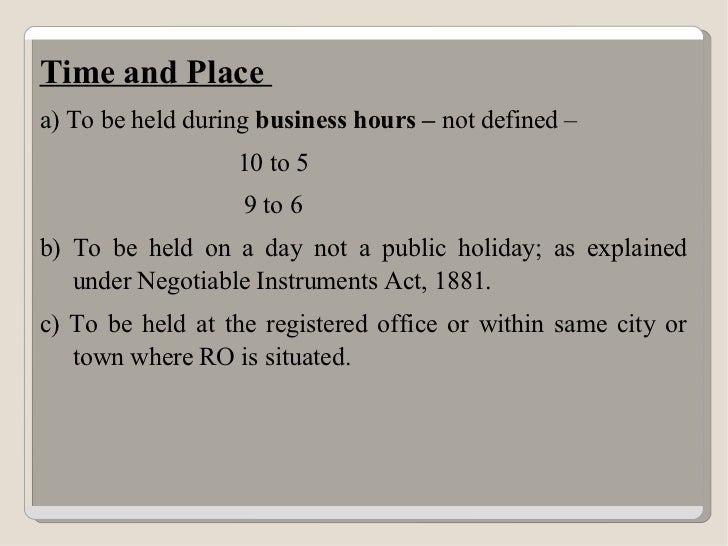 Time and Place

a) To be held during business hours – not defined –

10 to 5

9 to 6

b) To be held on a day not a public holiday; as explained under Negotiable Instruments Act, 1881.

c) To be held at the registered office or within same city or town where RO is situated.